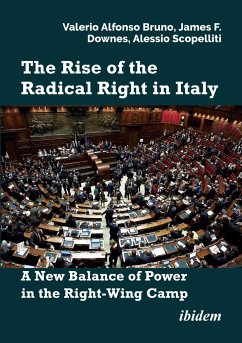 Valerio Alfonso Bruno, James F. Downes, Alessio Scopelliti

The Rise of the Radical Right in Italy

A New Balance of Power in the Right-Wing Camp

ibidem